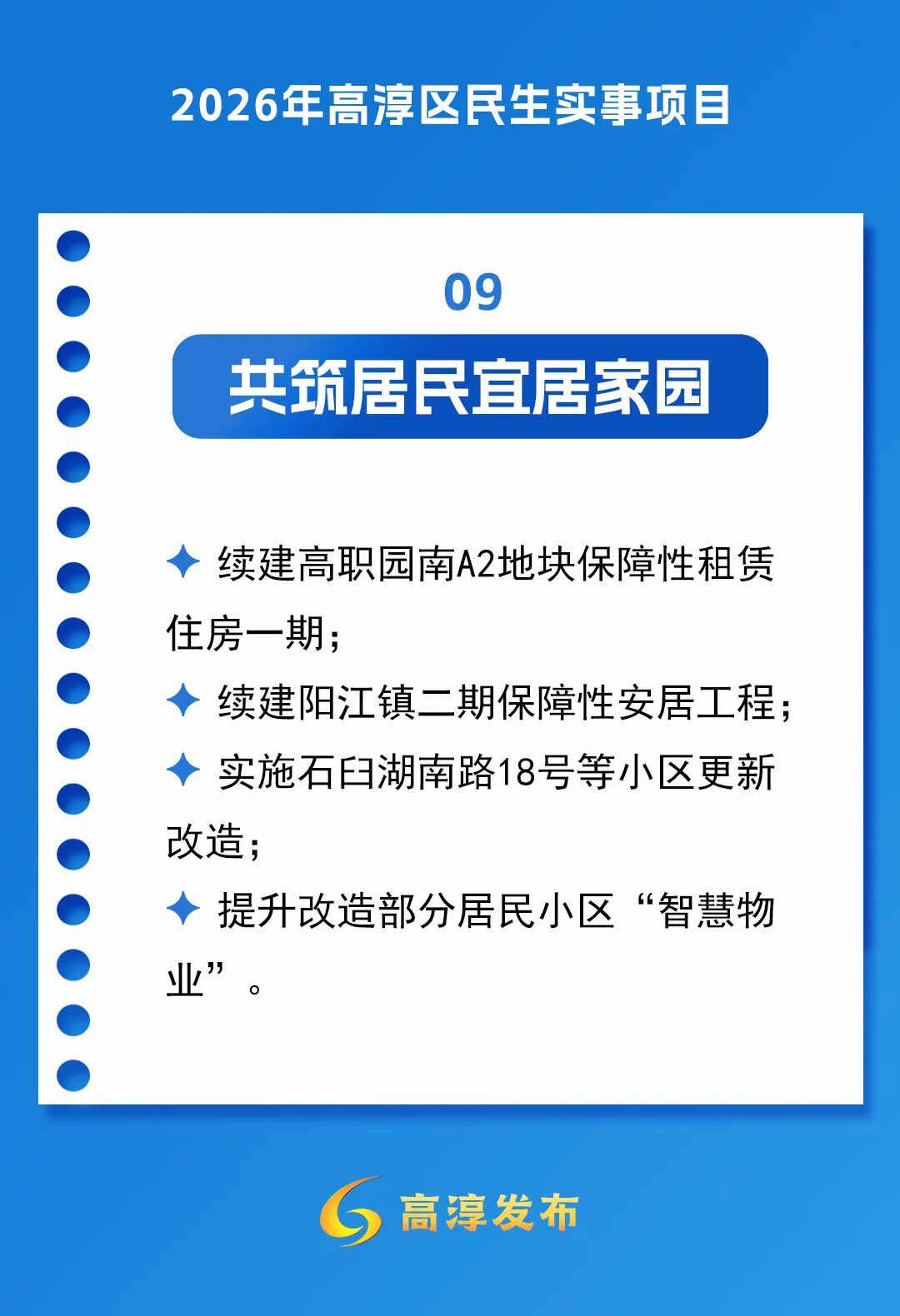 2026年高淳区民生实事项目

09

共筑居民宜居家园

✦ 续建高职园南A2地块保障性租赁住房一期；

✦ 续建阳江镇二期保障性安居工程；

✦ 实施石臼湖南路18号等小区更新改造；

✦ 提升改造部分居民小区“智慧物业”。

高淳发布